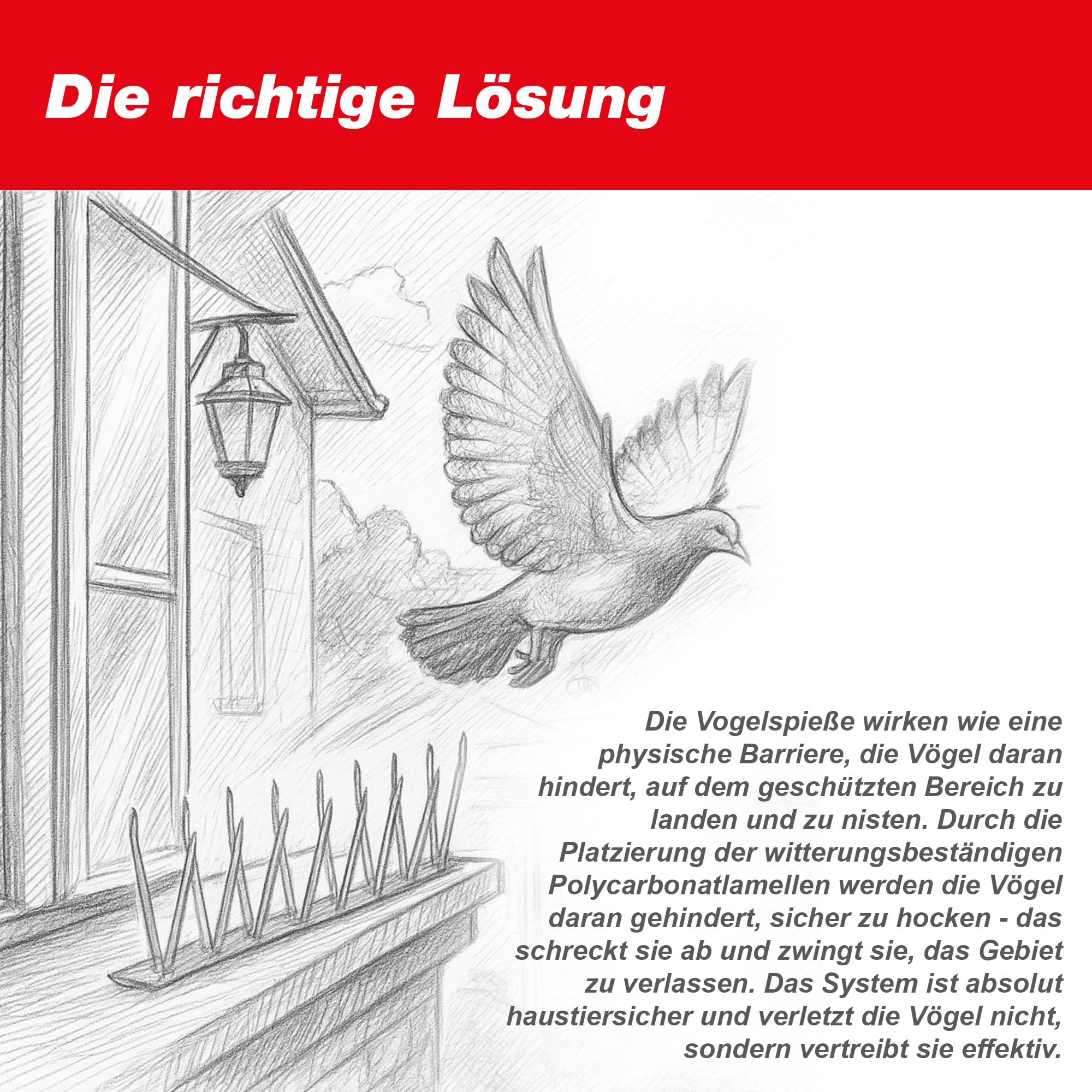 Die richtige Lösung

Die Vogelspieße wirken wie eine physische Barriere, die Vögel daran hindert, auf dem geschützten Bereich zu landen und zu nisten. Durch die Platzierung der witterungsbeständigen Polycarbonatlamellen werden die Vögel daran gehindert, sicher zu hocken - das schreckt sie ab und zwingt sie, das Gebiet zu verlassen. Das System ist absolut haustiersicher und verletzt die Vögel nicht, sondern vertreibt sie effektiv.